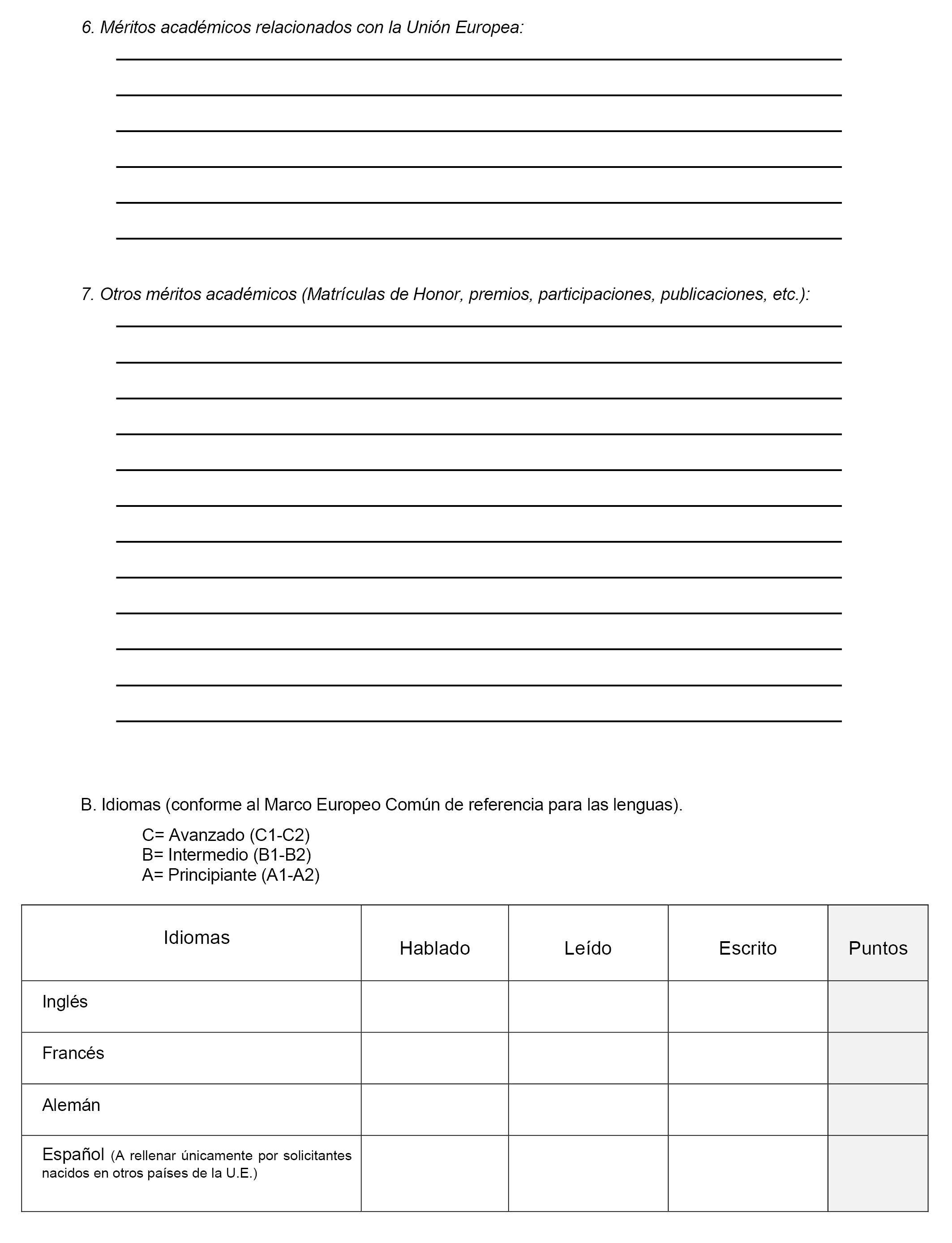 6. Méritos académicos relacionados con la Unión Europea:

7. Otros méritos académicos (Matrículas de Honor, premios, participaciones, publicaciones, etc.):

B. Idiomas (conforme al Marco Europeo Común de referencia para las lenguas).

C= Avanzado (C1-C2)
B= Intermedio (B1-B2)
A= Principiante (A1-A2)

| Idiomas | Hablado | Leído | Escrito | Puntos |
|---|---|---|---|---|
| Inglés | | | | |
| Francés | | | | |
| Alemán | | | | |
| Español (A rellenar únicamente por solicitantes nacidos en otros países de la U.E.) | | | | |